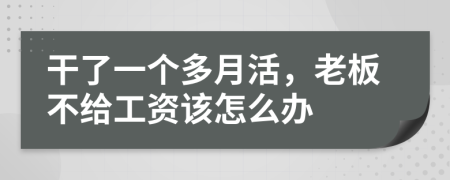 干了一个多月活，老板不给工资该怎么办